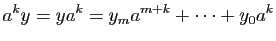 $a^k y = y a^k = y_m a^{m+k} + \cdots + y_0 a^k$